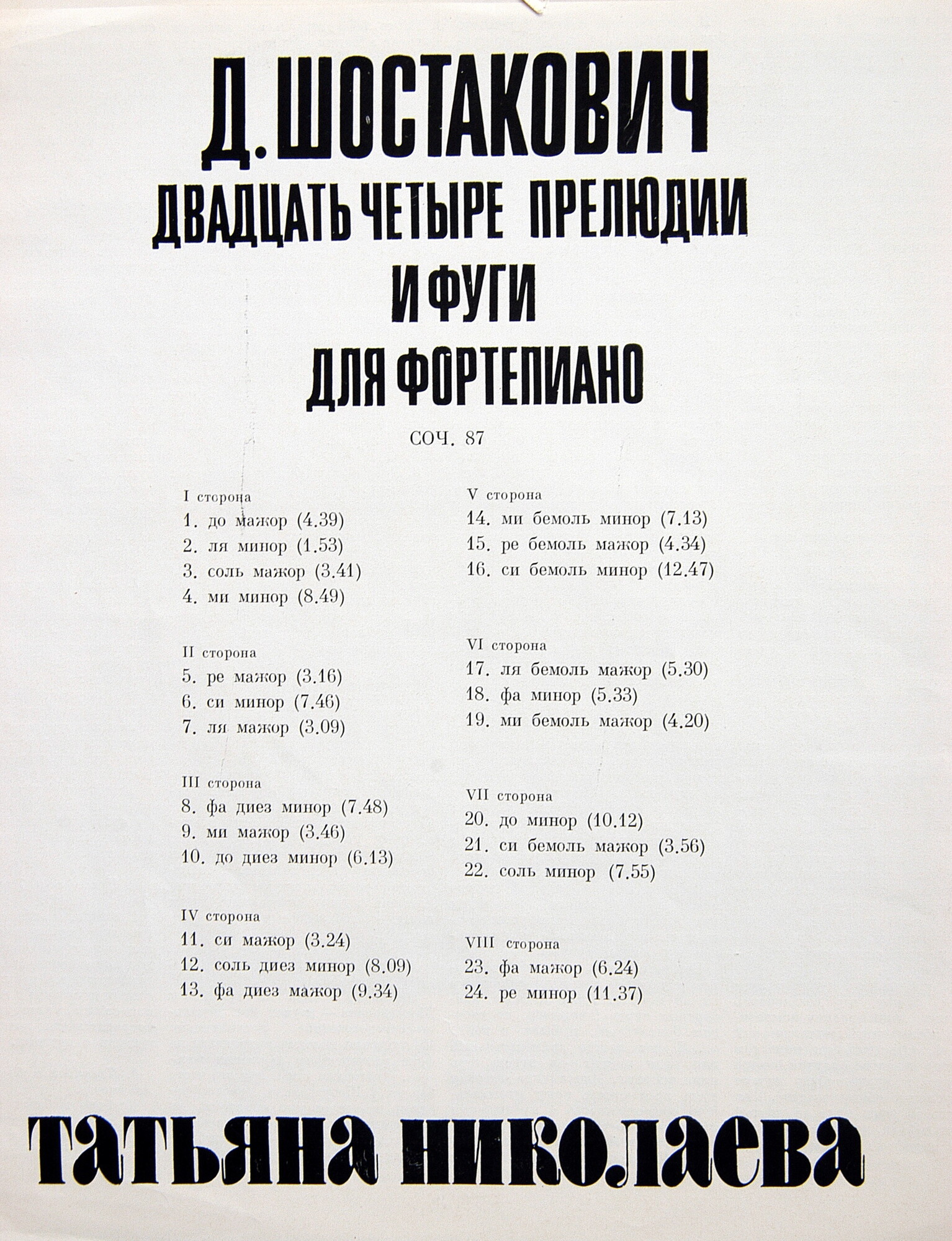 Д. ШОСТАКОВИЧ
ДВАДЦАТЬ ЧЕТЫРЕ ПРЕЛЮДИИ И ФУГИ ДЛЯ ФОРТЕПИАНО

СОЧ. 87

I сторона
1. до мажор (4.39)
2. ля минор (1.53)
3. соль мажор (3.41)
4. ми минор (8.49)

II сторона
5. ре мажор (3.16)
6. си минор (7.46)
7. ля мажор (3.09)

III сторона
8. фа диез минор (7.48)
9. ми мажор (3.46)
10. до диез минор (6.13)

IV сторона
11. си мажор (3.24)
12. соль диез минор (8.09)
13. фа диез мажор (9.34)

V сторона
14. ми бемоль минор (7.13)
15. ре бемоль мажор (4.34)
16. си бемоль минор (12.47)

VI сторона
17. ля бемоль мажор (5.30)
18. фа минор (5.33)
19. ми бемоль мажор (4.20)

VII сторона
20. до минор (10.12)
21. си бемоль мажор (3.56)
22. соль минор (7.55)

VIII сторона
23. фа мажор (6.24)
24. ре минор (11.37)

татьяна николаева